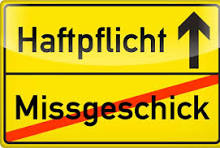 Haftpflicht

Missgeschick